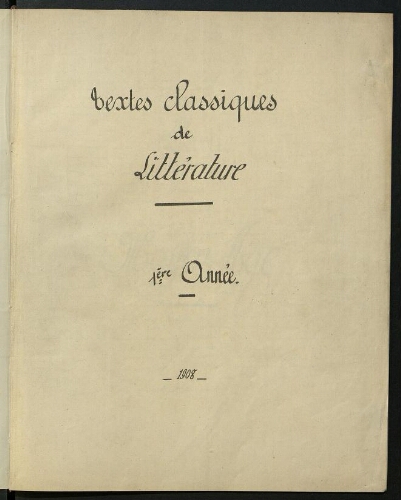 Textes classiques
de
Littérature

1ère Année.

_ 1908 _